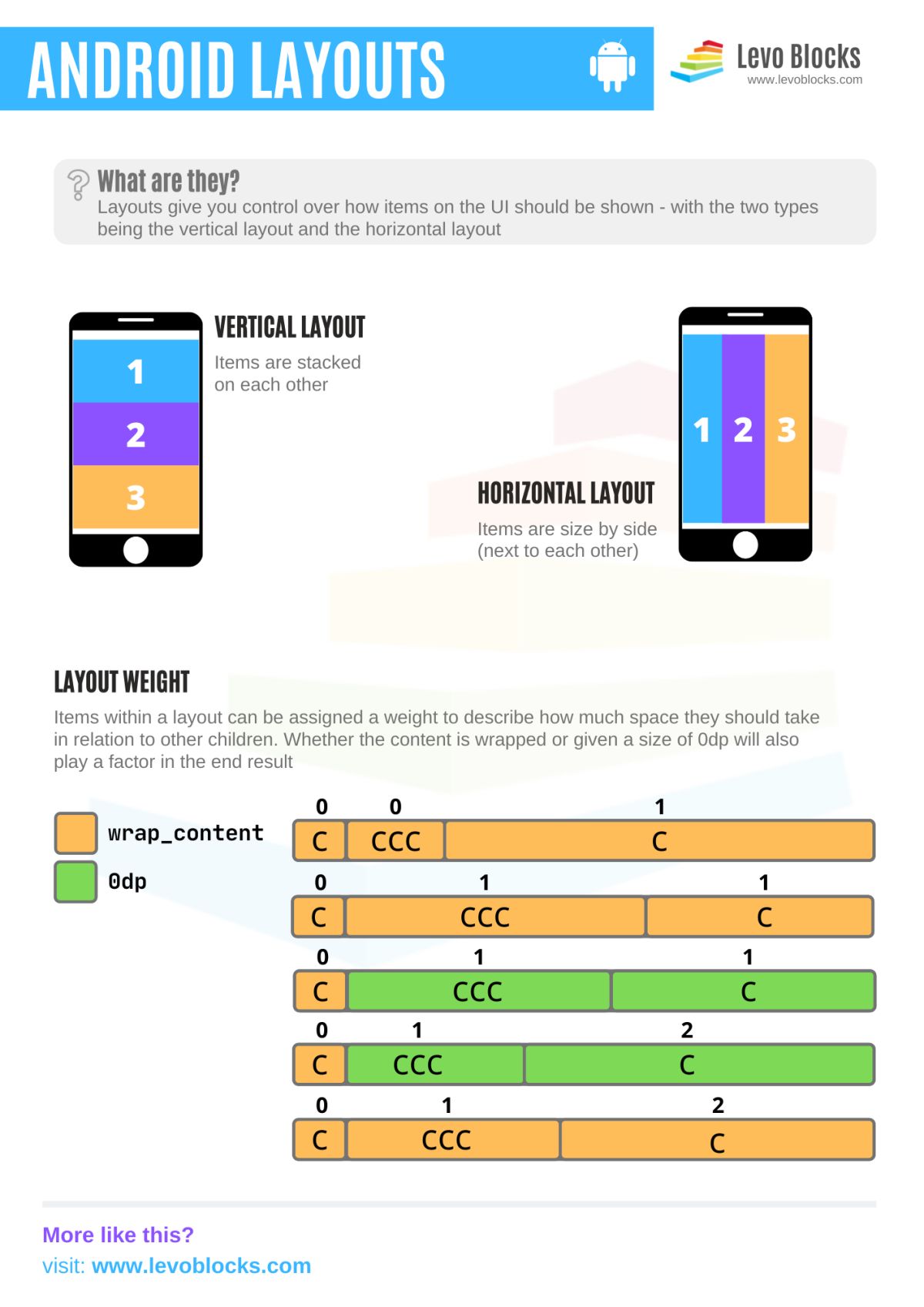 ANDROID LAYOUTS

Levo Blocks
www.levoblocks.com

What are they?
Layouts give you control over how items on the UI should be shown - with the two types being the vertical layout and the horizontal layout

1
2
3

VERTICAL LAYOUT
Items are stacked on each other

1 2 3

HORIZONTAL LAYOUT
Items are size by side (next to each other)

LAYOUT WEIGHT
Items within a layout can be assigned a weight to describe how much space they should take in relation to other children. Whether the content is wrapped or given a size of 0dp will also play a factor in the end result

wrap_content
0dp

0 0 1
C CCC C

0 1 1
C CCC C

0 1 1
C CCC C

0 1 2
C CCC C

0 1 2
C CCC C

More like this?
visit: www.levoblocks.com